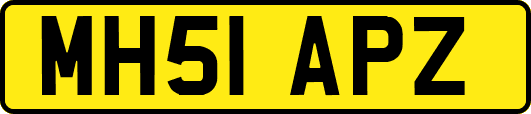 MH51 APZ